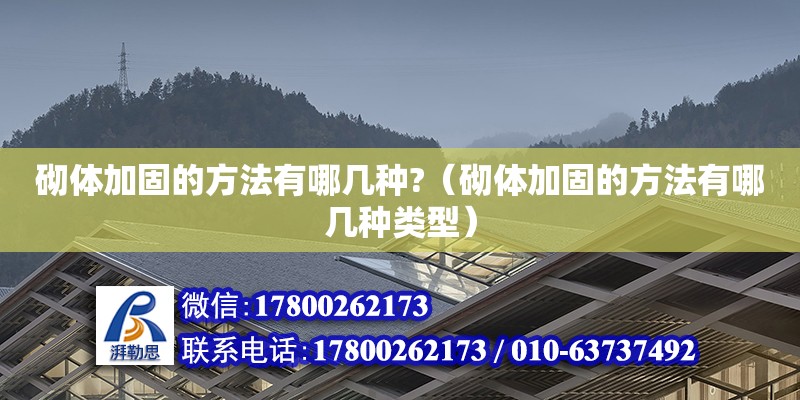 砌体加固的方法有哪几种?（砌体加固的方法有哪几种类型）

湃勒思

微信:17800262173

联系电话:17800262173 / 010-63737492